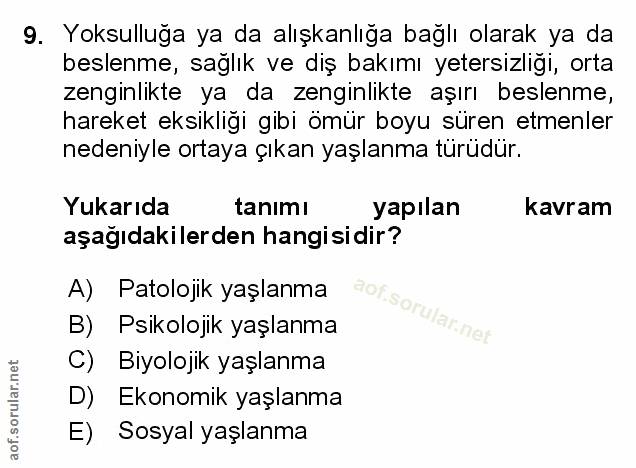 9. Yoksulluğa ya da alışkanlığa bağlı olarak ya da beslenme, sağlık ve diş bakımı yetersizliği, orta zenginlikte ya da zenginlikte aşırı beslenme, hareket eksikliği gibi ömür boyu süren etmenler nedeniyle ortaya çıkan yaşlanma türüdür.

Yukarıda tanımı yapılan kavram aşağıdakilerden hangisidir?

A) Patolojik yaşlanma
B) Psikolojik yaşlanma
C) Biyolojik yaşlanma
D) Ekonomik yaşlanma
E) Sosyal yaşlanma

aof.sorular.net